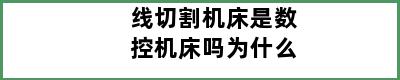 线切割机床是数控机床吗为什么